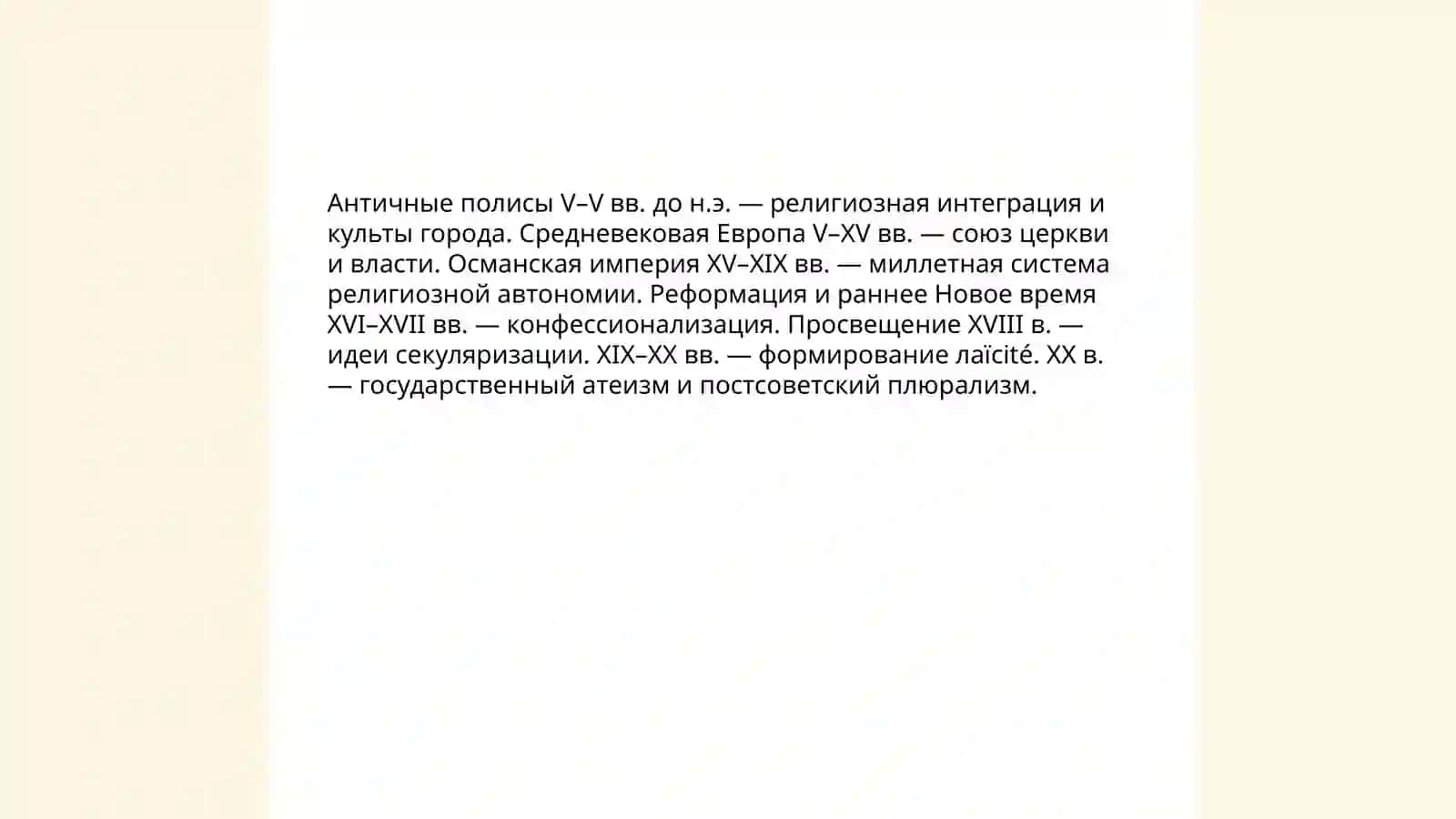 Античные полисы V–V вв. до н.э. — религиозная интеграция и культы города. Средневековая Европа V–XV вв. — союз церкви и власти. Османская империя XV–XIX вв. — миллетная система религиозной автономии. Реформация и раннее Новое время XVI–XVII вв. — конфессионализация. Просвещение XVIII в. — идеи секуляризации. XIX–XX вв. — формирование laïcité. XX в. — государственный атеизм и постсоветский плюрализм.